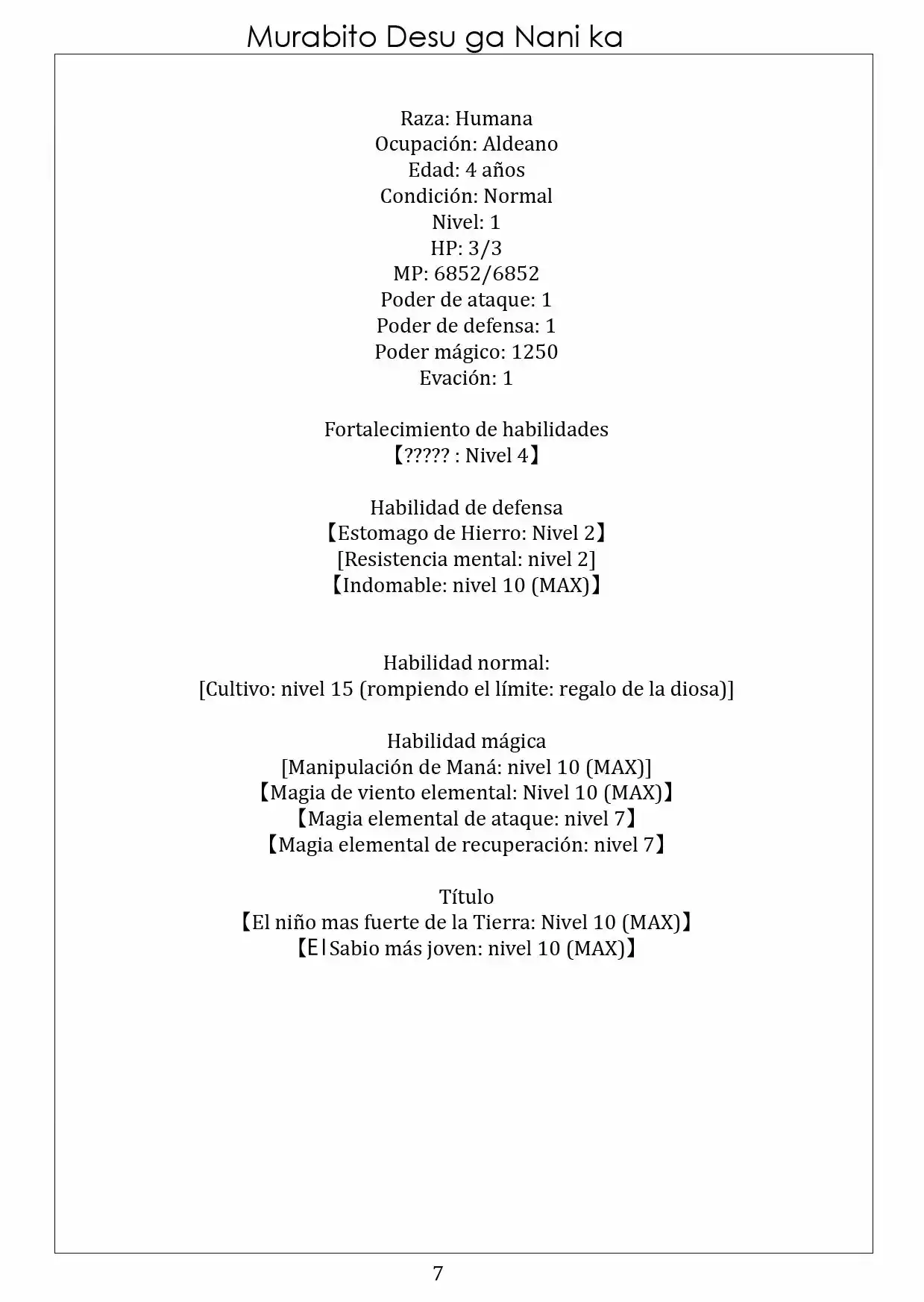 Murabito Desu ga Nani ka

Raza: Humana
Ocupación: Aldeano
Edad: 4 años
Condición: Normal
Nivel: 1
HP: 3/3
MP: 6852/6852
Poder de ataque: 1
Poder de defensa: 1
Poder mágico: 1250
Evación: 1

Fortalecimiento de habilidades
【????? : Nivel 4】

Habilidad de defensa
【Estomago de Hierro: Nivel 2】
[Resistencia mental: nivel 2]
【Indomable: nivel 10 (MAX)】

Habilidad normal:
[Cultivo: nivel 15 (rompiendo el límite: regalo de la diosa)]

Habilidad mágica
[Manipulación de Maná: nivel 10 (MAX)]
【Magia de viento elemental: Nivel 10 (MAX)】
【Magia elemental de ataque: nivel 7】
【Magia elemental de recuperación: nivel 7】

Título
【El niño mas fuerte de la Tierra: Nivel 10 (MAX)】
【El Sabio más joven: nivel 10 (MAX)】

7